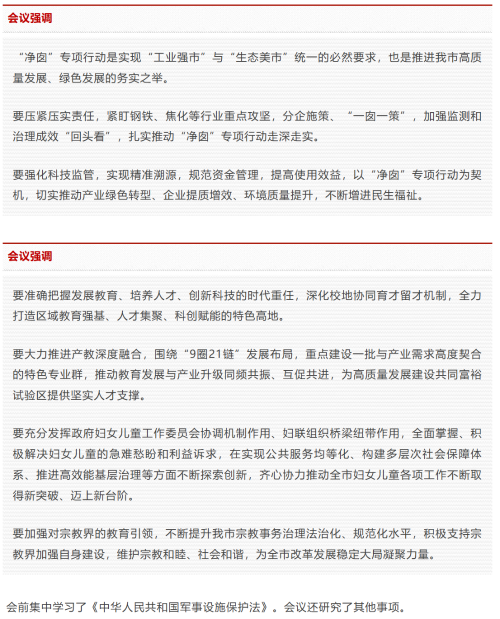 会议强调

“净囱”专项行动是实现“工业强市”与“生态美市”统一的必然要求，也是推进我市高质量发展、绿色发展的务实之举。

要压紧压实责任，紧盯钢铁、焦化等行业重点攻坚，分企施策、“一囱一策”，加强监测和治理成效“回头看”，扎实推动“净囱”专项行动走深走实。

要强化科技监管，实现精准溯源，规范资金管理，提高使用效益，以“净囱”专项行动为契机，切实推动产业绿色转型、企业提质增效、环境质量提升，不断增进民生福祉。

会议强调

要准确把握发展教育、培养人才、创新科技的时代重任，深化校地协同育才留才机制，全力打造区域教育强基、人才集聚、科创赋能的特色高地。

要大力推进产教深度融合，围绕“9圈21链”发展布局，重点建设一批与产业需求高度契合的特色专业群，推动教育发展与产业升级同频共振、互促共进，为高质量发展建设共同富裕试验区提供坚实人才支撑。

要充分发挥政府妇女儿童工作委员会协调机制作用、妇联组织桥梁纽带作用，全面掌握、积极解决妇女儿童的急难愁盼和利益诉求，在实现公共服务均等化、构建多层次社会保障体系、推进高效能基层治理等方面不断探索创新，齐心协力推动全市妇女儿童各项工作不断取得新突破、迈上新台阶。

要加强对宗教界的教育引领，不断提升我市宗教事务治理法治化、规范化水平，积极支持宗教界加强自身建设，维护宗教和睦、社会和谐，为全市改革发展稳定大局凝聚力量。

会前集中学习了《中华人民共和国军事设施保护法》。会议还研究了其他事项。